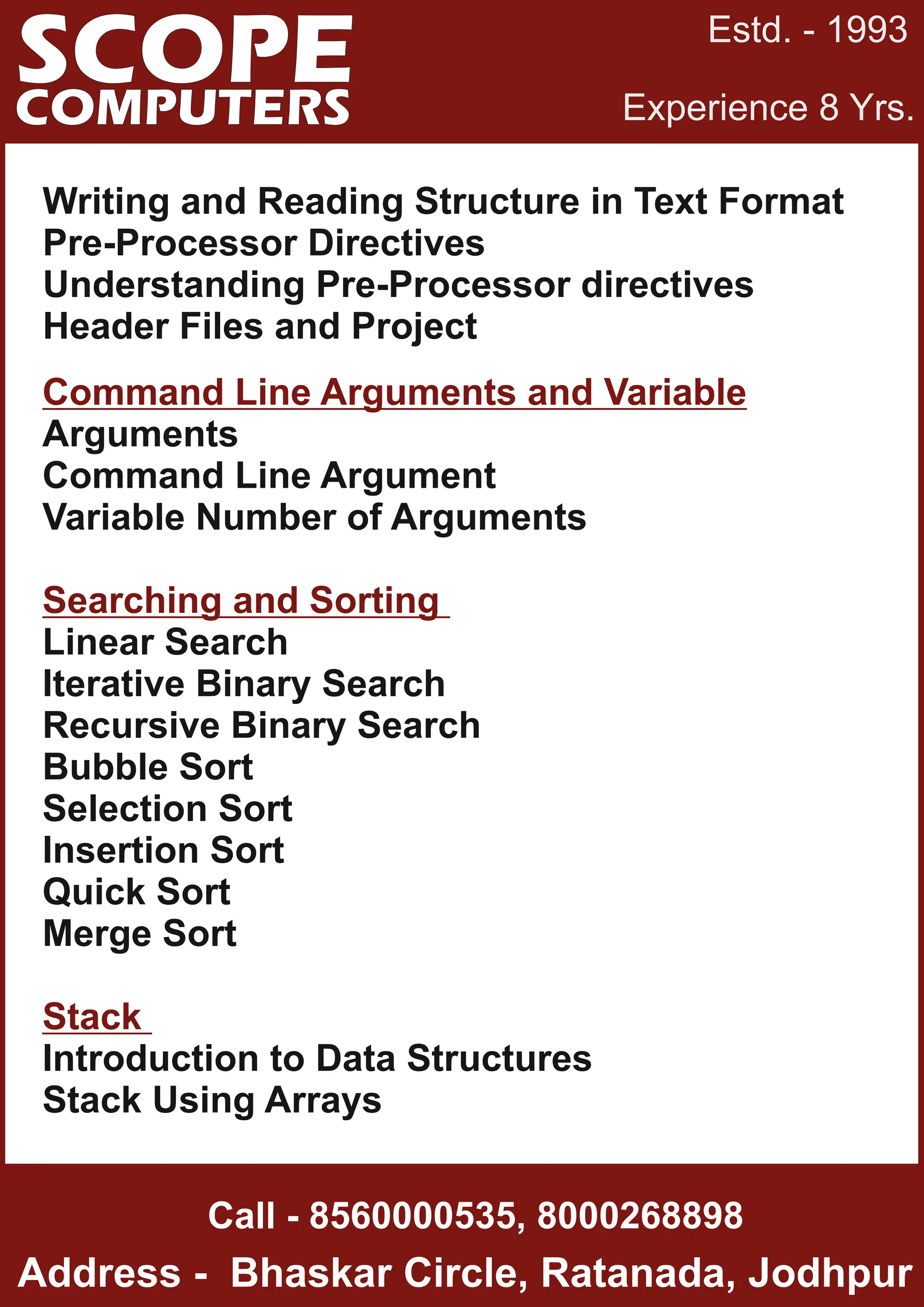 SCOPE COMPUTERS

Estd. - 1993

Experience 8 Yrs.

Writing and Reading Structure in Text Format
Pre-Processor Directives
Understanding Pre-Processor directives
Header Files and Project

Command Line Arguments and Variable
Arguments
Command Line Argument
Variable Number of Arguments

Searching and Sorting
Linear Search
Iterative Binary Search
Recursive Binary Search
Bubble Sort
Selection Sort
Insertion Sort
Quick Sort
Merge Sort

Stack
Introduction to Data Structures
Stack Using Arrays

Call - 8560000535, 8000268898

Address - Bhaskar Circle, Ratanada, Jodhpur